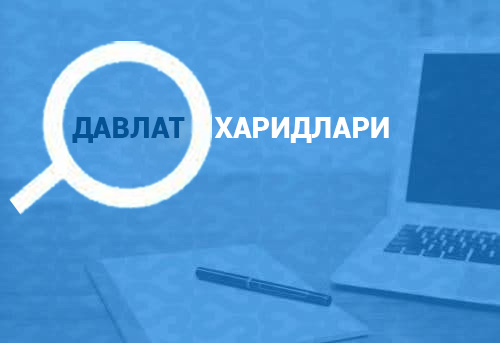 ДАВЛАТ ХАРИДЛАРИ